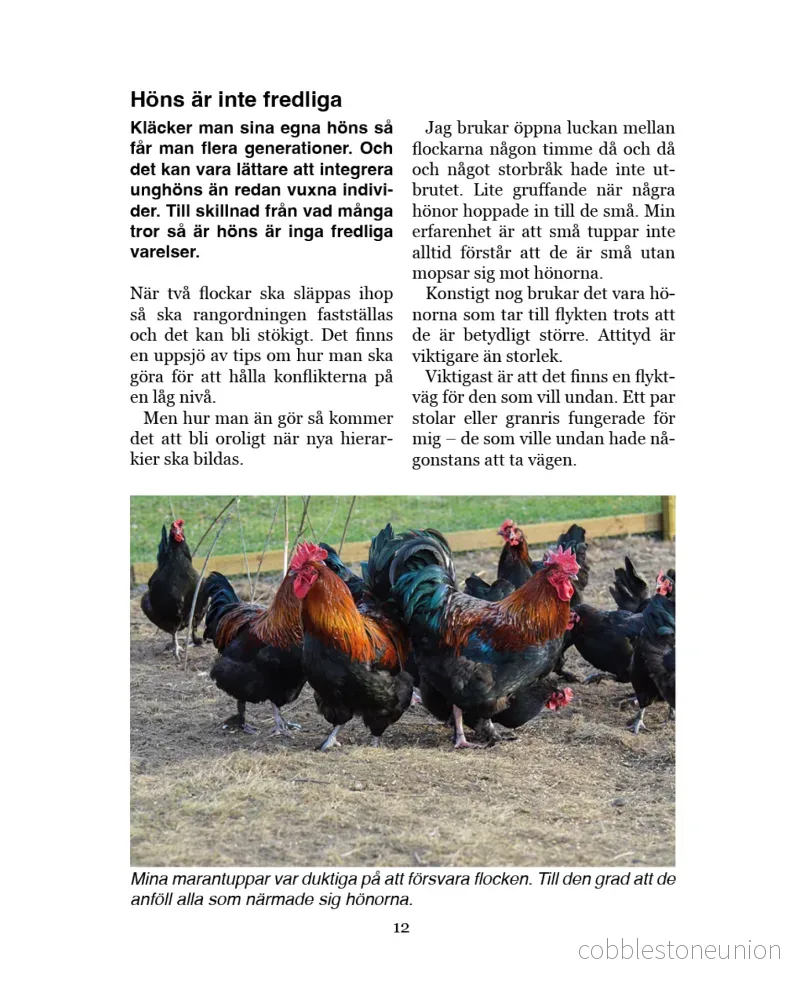 Höns är inte fredliga

Kläcker man sina egna höns så får man flera generationer. Och det kan vara lättare att integrera unghöns än redan vuxna individer. Till skillnad från vad många tror så är höns är inga fredliga varelser.

När två flockar ska släppas ihop så ska rangordningen fastställas och det kan bli stökigt. Det finns en uppsjö av tips om hur man ska göra för att hålla konflikterna på en låg nivå.

Men hur man än gör så kommer det att bli oroligt när nya hierarkier ska bildas.

Jag brukar öppna luckan mellan flockarna någon timme då och då och något storbråk hade inte utbrutet. Lite gruffande när några hönor hoppade in till de små. Min erfarenhet är att små tuppar inte alltid förstår att de är små utan mopsar sig mot hönorna.

Konstigt nog brukar det vara hönorna som tar till flykten trots att de är betydligt större. Attityd är viktigare än storlek.

Viktigast är att det finns en flyktväg för den som vill undan. Ett par stolar eller granris fungerade för mig – de som ville undan hade någonstans att ta vägen.

Mina marantuppar var duktiga på att försvara flocken. Till den grad att de anföll alla som närmade sig hönorna.

12

cobblestoneunion